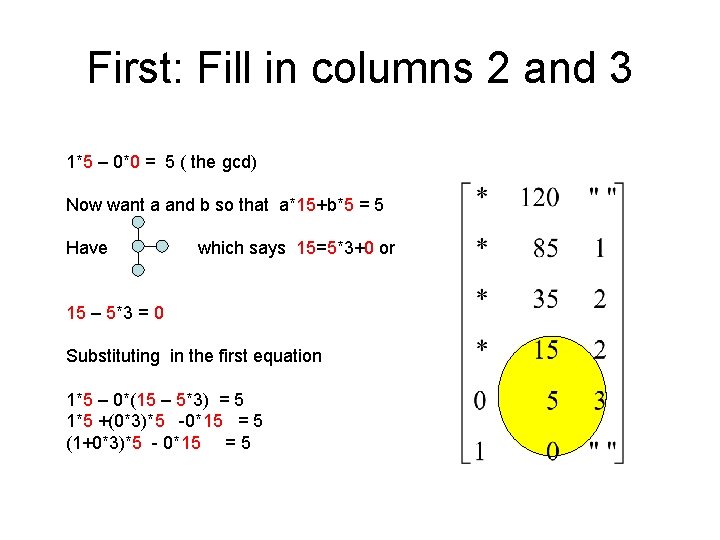 First: Fill in columns 2 and 3

1*5 – 0*0 = 5 ( the gcd)

Now want a and b so that a*15+b*5 = 5

Have which says 15=5*3+0 or

15 – 5*3 = 0

Substituting in the first equation

1*5 – 0*(15 – 5*3) = 5
1*5 +(0*3)*5 -0*15 = 5
(1+0*3)*5 - 0*15 = 5

$\begin{bmatrix} * & 120 & "\ " \\ * & 85 & 1 \\ * & 35 & 2 \\ * & 15 & 2 \\ 0 & 5 & 3 \\ 1 & 0 & "\ " \end{bmatrix}$